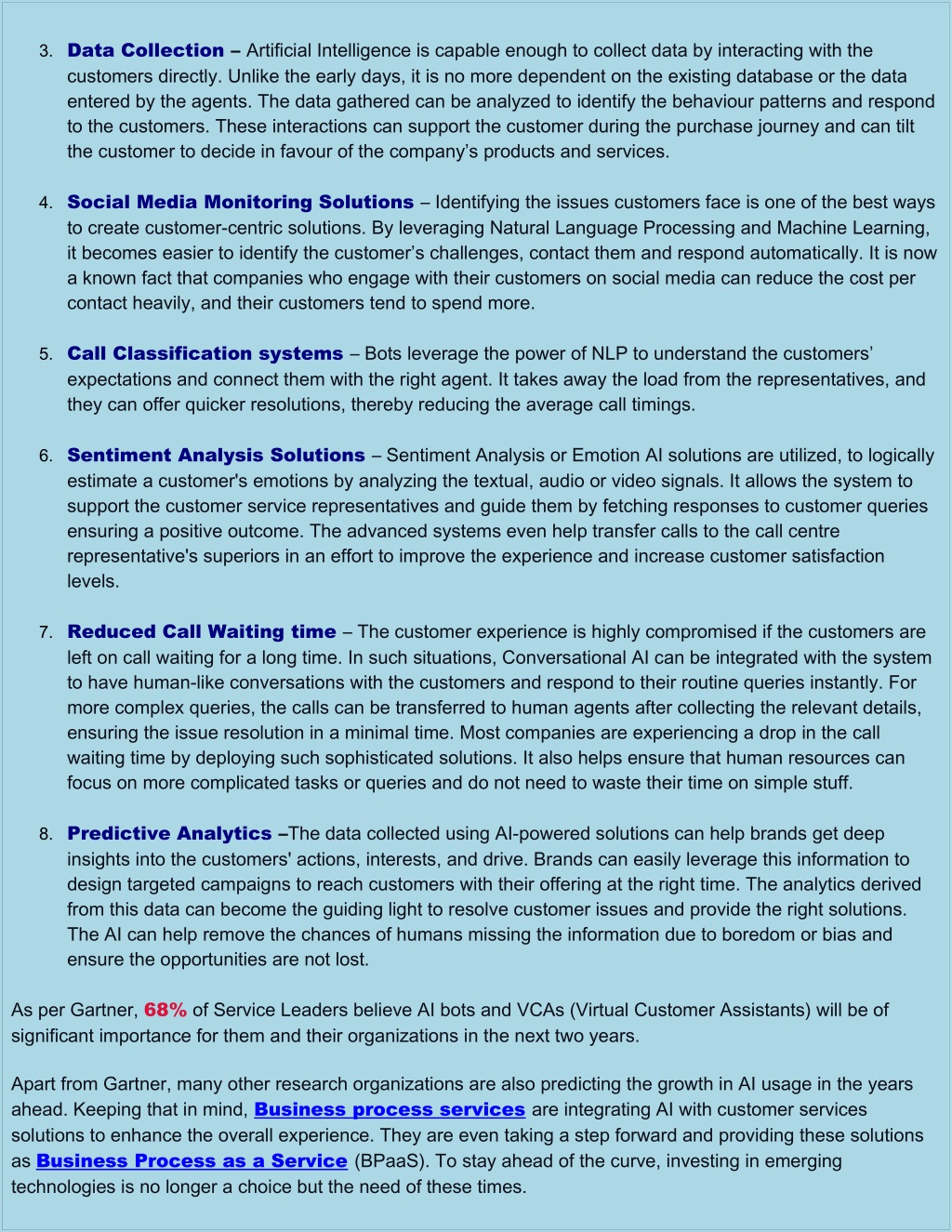 3. Data Collection – Artificial Intelligence is capable enough to collect data by interacting with the customers directly. Unlike the early days, it is no more dependent on the existing database or the data entered by the agents. The data gathered can be analyzed to identify the behaviour patterns and respond to the customers. These interactions can support the customer during the purchase journey and can tilt the customer to decide in favour of the company's products and services.

4. Social Media Monitoring Solutions – Identifying the issues customers face is one of the best ways to create customer-centric solutions. By leveraging Natural Language Processing and Machine Learning, it becomes easier to identify the customer's challenges, contact them and respond automatically. It is now a known fact that companies who engage with their customers on social media can reduce the cost per contact heavily, and their customers tend to spend more.

5. Call Classification systems – Bots leverage the power of NLP to understand the customers' expectations and connect them with the right agent. It takes away the load from the representatives, and they can offer quicker resolutions, thereby reducing the average call timings.

6. Sentiment Analysis Solutions – Sentiment Analysis or Emotion AI solutions are utilized, to logically estimate a customer's emotions by analyzing the textual, audio or video signals. It allows the system to support the customer service representatives and guide them by fetching responses to customer queries ensuring a positive outcome. The advanced systems even help transfer calls to the call centre representative's superiors in an effort to improve the experience and increase customer satisfaction levels.

7. Reduced Call Waiting time – The customer experience is highly compromised if the customers are left on call waiting for a long time. In such situations, Conversational AI can be integrated with the system to have human-like conversations with the customers and respond to their routine queries instantly. For more complex queries, the calls can be transferred to human agents after collecting the relevant details, ensuring the issue resolution in a minimal time. Most companies are experiencing a drop in the call waiting time by deploying such sophisticated solutions. It also helps ensure that human resources can focus on more complicated tasks or queries and do not need to waste their time on simple stuff.

8. Predictive Analytics –The data collected using AI-powered solutions can help brands get deep insights into the customers' actions, interests, and drive. Brands can easily leverage this information to design targeted campaigns to reach customers with their offering at the right time. The analytics derived from this data can become the guiding light to resolve customer issues and provide the right solutions. The AI can help remove the chances of humans missing the information due to boredom or bias and ensure the opportunities are not lost.

As per Gartner, 68% of Service Leaders believe AI bots and VCAs (Virtual Customer Assistants) will be of significant importance for them and their organizations in the next two years.

Apart from Gartner, many other research organizations are also predicting the growth in AI usage in the years ahead. Keeping that in mind, Business process services are integrating AI with customer services solutions to enhance the overall experience. They are even taking a step forward and providing these solutions as Business Process as a Service (BPaaS). To stay ahead of the curve, investing in emerging technologies is no longer a choice but the need of these times.